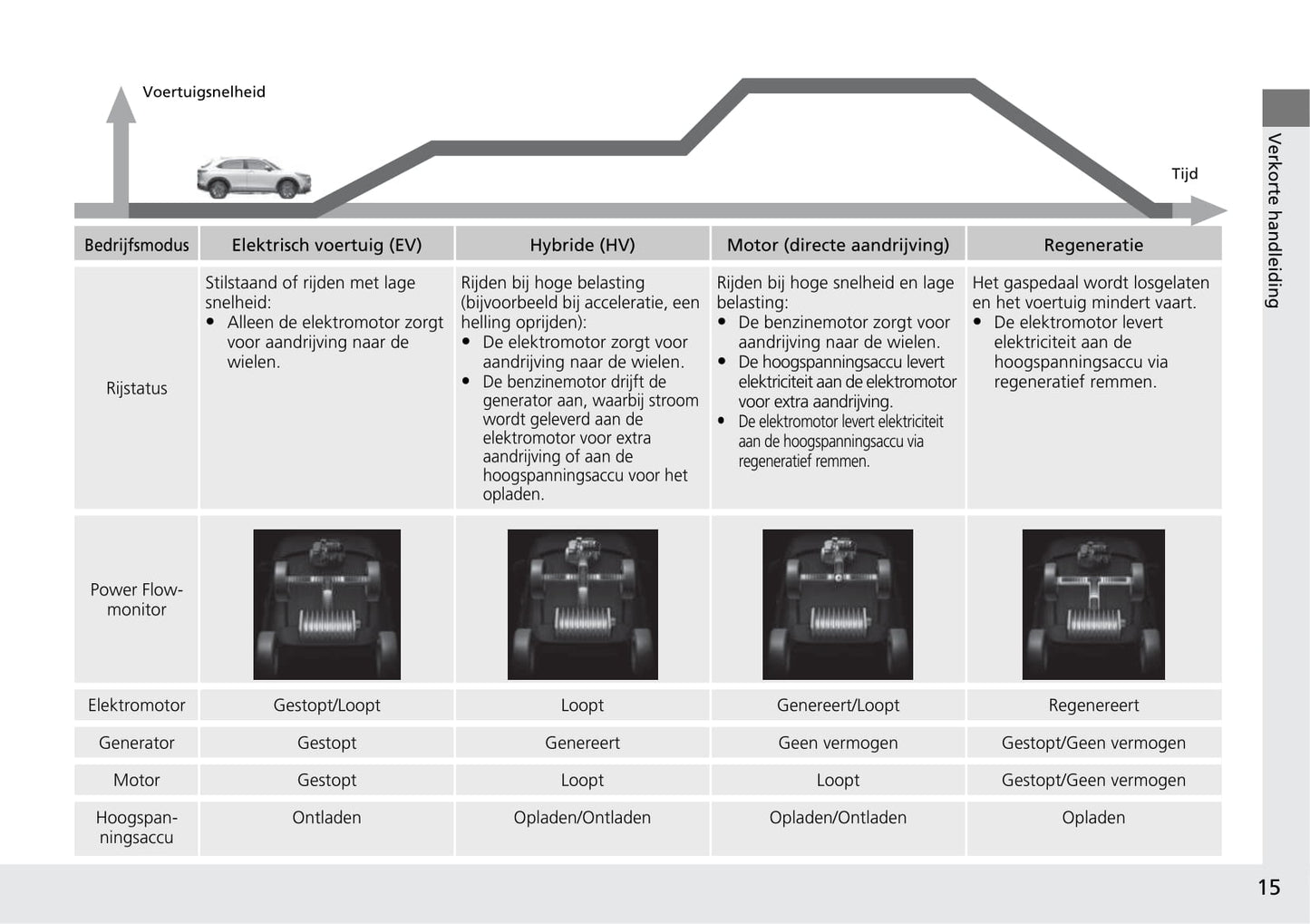 Voertuigsnelheid

Tijd

Verkorte handleiding

| Bedrijfsmodus | Elektrisch voertuig (EV) | Hybride (HV) | Motor (directe aandrijving) | Regeneratie |
|---|---|---|---|---|
| Rijstatus | Stilstaand of rijden met lage snelheid: • Alleen de elektromotor zorgt voor aandrijving naar de wielen. | Rijden bij hoge belasting (bijvoorbeeld bij acceleratie, een helling oprijden): • De elektromotor zorgt voor aandrijving naar de wielen. • De benzinemotor drijft de generator aan, waarbij stroom wordt geleverd aan de elektromotor voor extra aandrijving of aan de hoogspanningsaccu voor het opladen. | Rijden bij hoge snelheid en lage belasting: • De benzinemotor zorgt voor aandrijving naar de wielen. • De hoogspanningsaccu levert elektriciteit aan de elektromotor voor extra aandrijving. • De elektromotor levert elektriciteit aan de hoogspanningsaccu via regeneratief remmen. | Het gaspedaal wordt losgelaten en het voertuig mindert vaart. • De elektromotor levert elektriciteit aan de hoogspanningsaccu via regeneratief remmen. |
| Power Flow-monitor | | | | |
| Elektromotor | Gestopt/Loopt | Loopt | Genereert/Loopt | Regenereert |
| Generator | Gestopt | Genereert | Geen vermogen | Gestopt/Geen vermogen |
| Motor | Gestopt | Loopt | Loopt | Gestopt/Geen vermogen |
| Hoogspanningsaccu | Ontladen | Opladen/Ontladen | Opladen/Ontladen | Opladen |

15